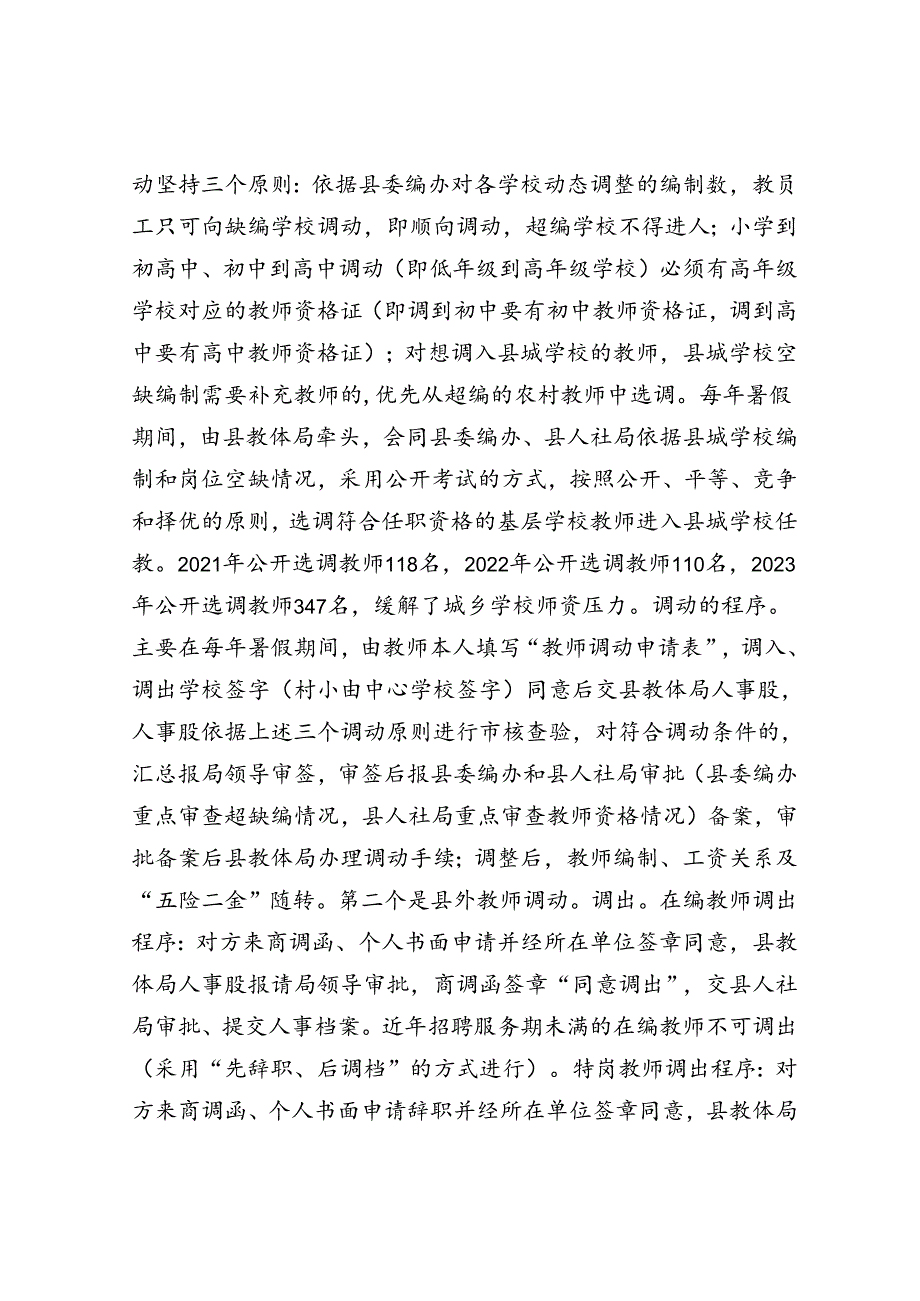 动坚持三个原则：依据县委编办对各学校动态调整的编制数，教员工只可向缺编学校调动，即顺向调动，超编学校不得进人；小学到初高中、初中到高中调动（即低年级到高年级学校）必须有高年级学校对应的教师资格证（即调到初中要有初中教师资格证，调到高中要有高中教师资格证）；对想调入县城学校的教师，县城学校空缺编制需要补充教师的，优先从超编的农村教师中选调。每年暑假期间，由县教体局牵头，会同县委编办、县人社局依据县城学校编制和岗位空缺情况，采用公开考试的方式，按照公开、平等、竞争和择优的原则，选调符合任职资格的基层学校教师进入县城学校任教。2021年公开选调教师118名，2022年公开选调教师110名，2023年公开选调教师347名，缓解了城乡学校师资压力。调动的程序。主要在每年暑假期间，由教师本人填写“教师调动申请表”，调入、调出学校签字（村小由中心学校签字）同意后交县教体局人事股，人事股依据上述三个调动原则进行市核查验，对符合调动条件的，汇总报局领导审签，审签后报县委编办和县人社局审批（县委编办重点审查超缺编情况，县人社局重点审查教师资格情况）备案，审批备案后县教体局办理调动手续；调整后，教师编制、工资关系及“五险二金”随转。第二个是县外教师调动。调出。在编教师调出程序：对方来商调函、个人书面申请并经所在单位签章同意，县教体局人事股报请局领导审批，商调函签章“同意调出”，交县人社局审批、提交人事档案。近年招聘服务期未满的在编教师不可调出（采用“先辞职、后调档”的方式进行）。特岗教师调出程序：对方来商调函、个人书面申请辞职并经所在单位签章同意，县教体局